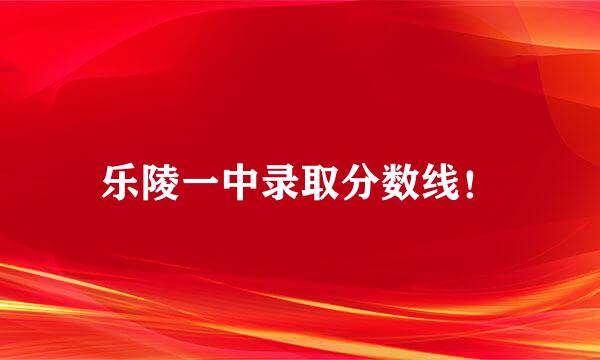 乐陵一中录取分数线！